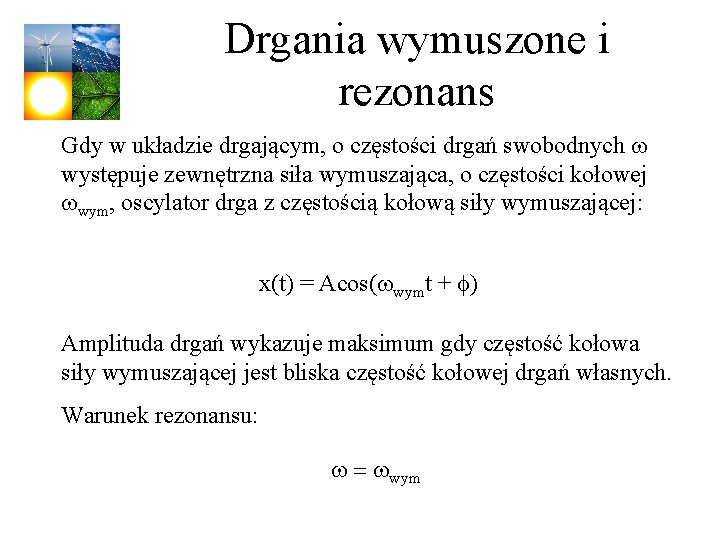 Drgania wymuszone i rezonans

Gdy w układzie drgającym, o częstości drgań swobodnych $\omega$ występuje zewnętrzna siła wymuszająca, o częstości kołowej $\omega_{wym}$, oscylator drga z częstością kołową siły wymuszającej:

$x(t) = A\cos(\omega_{wym}t + \phi)$

Amplituda drgań wykazuje maksimum gdy częstość kołowa siły wymuszającej jest bliska częstość kołowej drgań własnych.

Warunek rezonansu:

$\omega = \omega_{wym}$